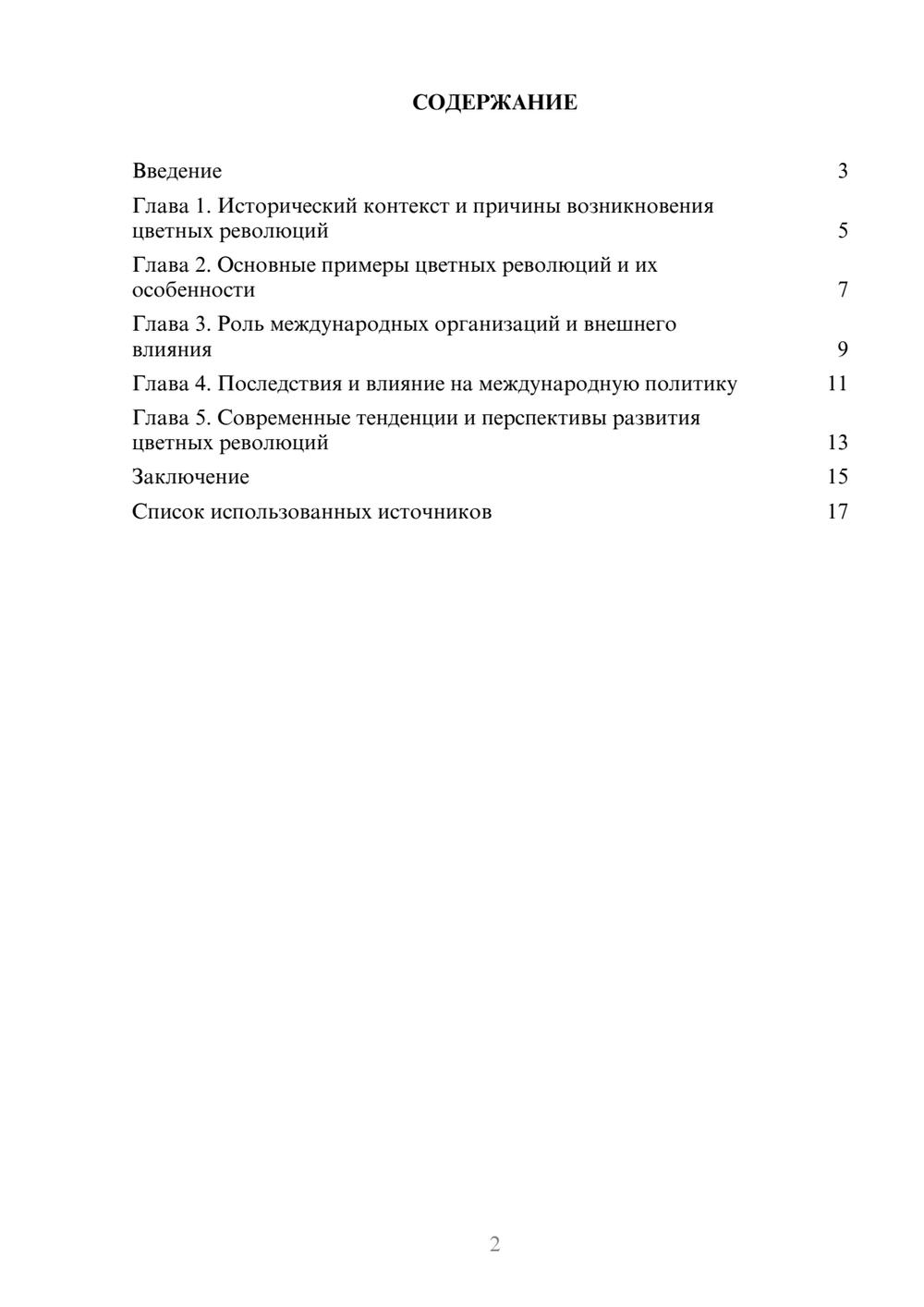 СОДЕРЖАНИЕ

Введение 3

Глава 1. Исторический контекст и причины возникновения цветных революций 5

Глава 2. Основные примеры цветных революций и их особенности 7

Глава 3. Роль международных организаций и внешнего влияния 9

Глава 4. Последствия и влияние на международную политику 11

Глава 5. Современные тенденции и перспективы развития цветных революций 13

Заключение 15

Список использованных источников 17

2